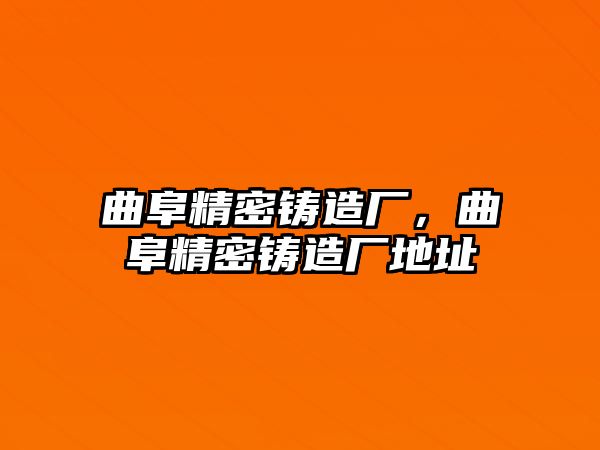 曲阜精密铸造厂，曲阜精密铸造厂地址